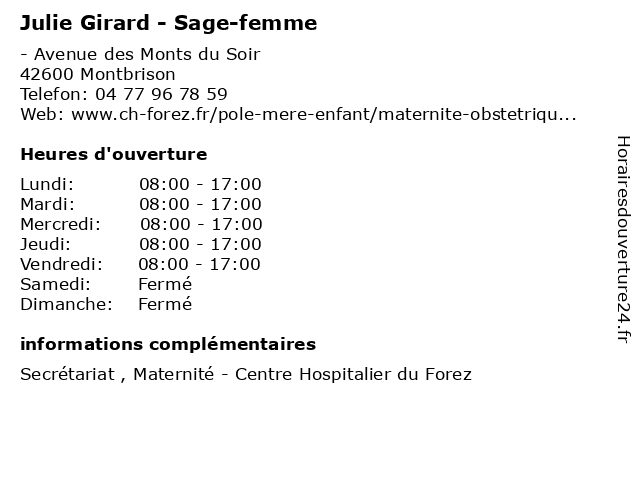 Julie Girard - Sage-femme

- Avenue des Monts du Soir
42600 Montbrison
Telefon: 04 77 96 78 59
Web: www.ch-forez.fr/pole-mere-enfant/maternite-obstetriqu...

Heures d'ouverture

Lundi: 08:00 - 17:00
Mardi: 08:00 - 17:00
Mercredi: 08:00 - 17:00
Jeudi: 08:00 - 17:00
Vendredi: 08:00 - 17:00
Samedi: Fermé
Dimanche: Fermé

informations complémentaires

Secrétariat , Maternité - Centre Hospitalier du Forez

Horairesdouverture24.fr